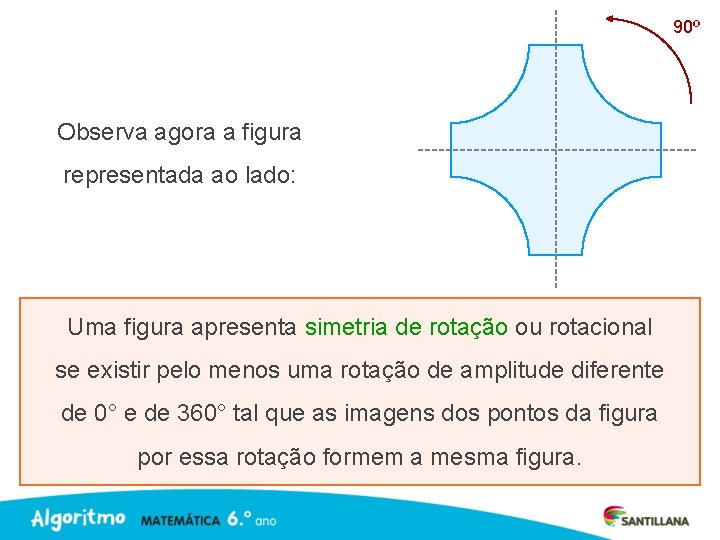 90º

Observa agora a figura representada ao lado:

Uma figura apresenta simetria de rotação ou rotacional se existir pelo menos uma rotação de amplitude diferente de 0° e de 360° tal que as imagens dos pontos da figura por essa rotação formem a mesma figura.

Algoritmo MATEMÁTICA 6.º ano

SANTILLANA